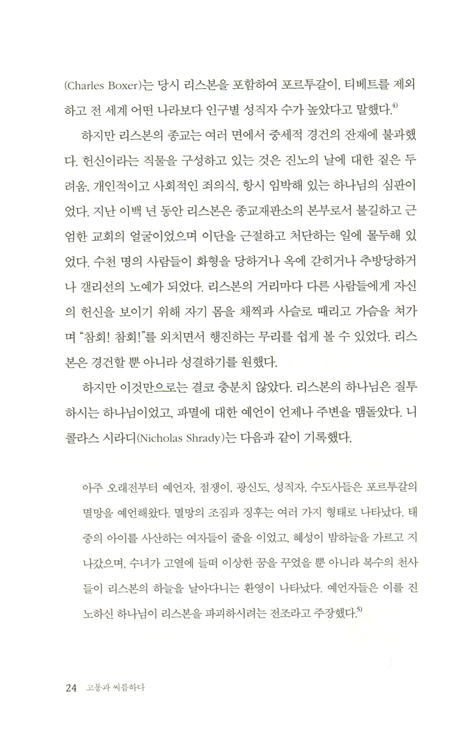 (Charles Boxer)는 당시 리스본을 포함하여 포르투갈이, 티베트를 제외하고 전 세계 어떤 나라보다 인구별 성직자 수가 높았다고 말했다.$^{4)}$

하지만 리스본의 종교는 여러 면에서 중세적 경건의 잔재에 불과했다. 헌신이라는 직물을 구성하고 있는 것은 진노의 날에 대한 짙은 두려움, 개인적이고 사회적인 죄의식, 항시 임박해 있는 하나님의 심판이었다. 지난 이백 년 동안 리스본은 종교재판소의 본부로서 불길하고 근엄한 교회의 얼굴이었으며 이단을 근절하고 처단하는 일에 몰두해 있었다. 수천 명의 사람들이 화형을 당하거나 옥에 갇히거나 추방당하거나 갤리선의 노예가 되었다. 리스본의 거리마다 다른 사람들에게 자신의 헌신을 보이기 위해 자기 몸을 채찍과 사슬로 때리고 가슴을 쳐가며 "참회! 참회!"를 외치면서 행진하는 무리를 쉽게 볼 수 있었다. 리스본은 경건할 뿐 아니라 성결하기를 원했다.

하지만 이것만으로는 결코 충분치 않았다. 리스본의 하나님은 질투하시는 하나님이었고, 파멸에 대한 예언이 언제나 주변을 맴돌았다. 니콜라스 시라디(Nicholas Shrady)는 다음과 같이 기록했다.

아주 오래전부터 예언자, 점쟁이, 광신도, 성직자, 수도사들은 포르투갈의 멸망을 예언해왔다. 멸망의 조짐과 징후는 여러 가지 형태로 나타났다. 태중의 아이를 사산하는 여자들이 줄을 이었고, 혜성이 밤하늘을 가르고 지나갔으며, 수녀가 고열에 들떠 이상한 꿈을 꾸었을 뿐 아니라 복수의 천사들이 리스본의 하늘을 날아다니는 환영이 나타났다. 예언자들은 이를 진노하신 하나님이 리스본을 파괴하시려는 전조라고 주장했다.$^{5)}$

24 고통과 씨름하다